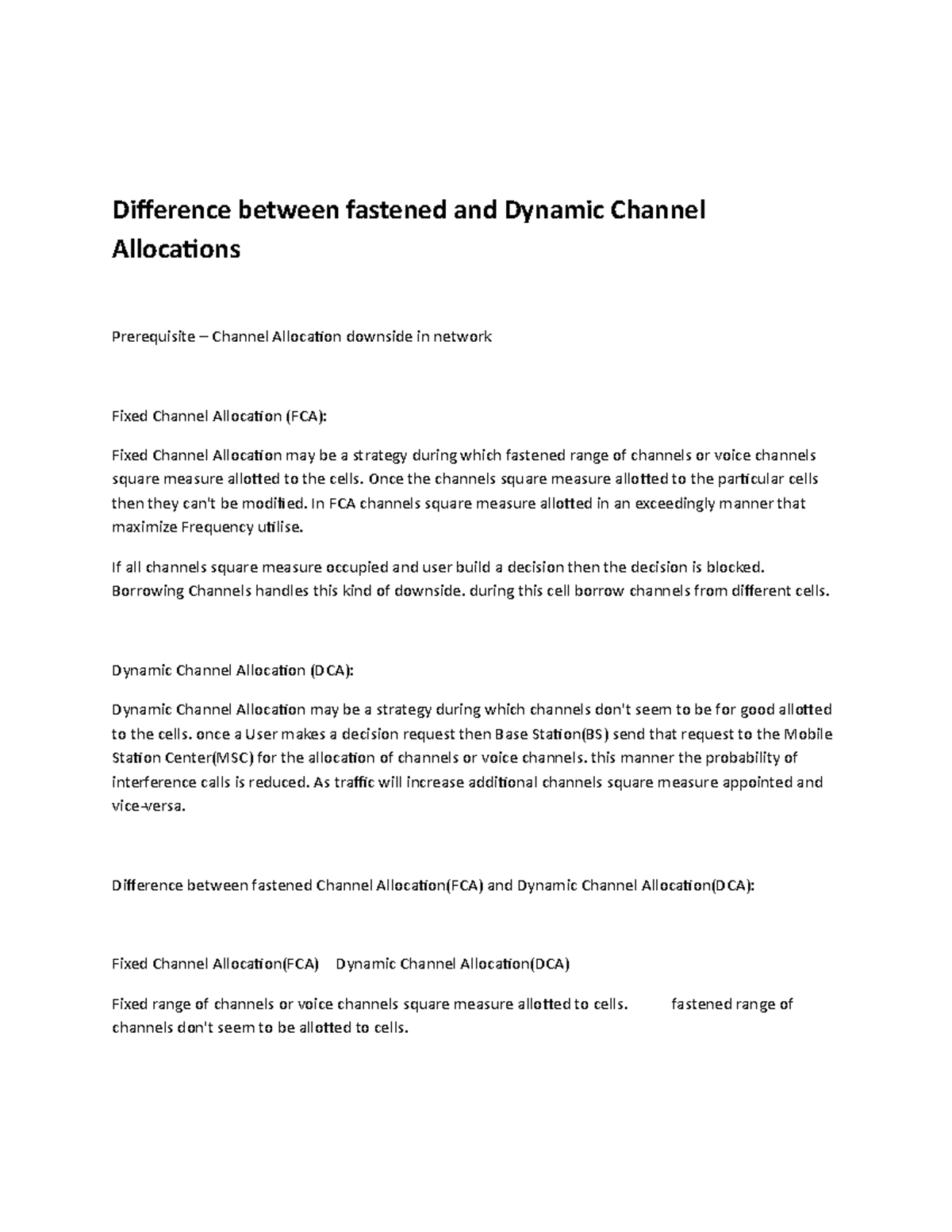 Difference between fastened and Dynamic Channel Allocations

Prerequisite – Channel Allocation downside in network

Fixed Channel Allocation (FCA):

Fixed Channel Allocation may be a strategy during which fastened range of channels or voice channels square measure allotted to the cells. Once the channels square measure allotted to the particular cells then they can't be modified. In FCA channels square measure allotted in an exceedingly manner that maximize Frequency utilise.

If all channels square measure occupied and user build a decision then the decision is blocked. Borrowing Channels handles this kind of downside. during this cell borrow channels from different cells.

Dynamic Channel Allocation (DCA):

Dynamic Channel Allocation may be a strategy during which channels don't seem to be for good allotted to the cells. once a User makes a decision request then Base Station(BS) send that request to the Mobile Station Center(MSC) for the allocation of channels or voice channels. this manner the probability of interference calls is reduced. As traffic will increase additional channels square measure appointed and vice-versa.

Difference between fastened Channel Allocation(FCA) and Dynamic Channel Allocation(DCA):

Fixed Channel Allocation(FCA) Dynamic Channel Allocation(DCA)

Fixed range of channels or voice channels square measure allotted to cells. fastened range of channels don't seem to be allotted to cells.